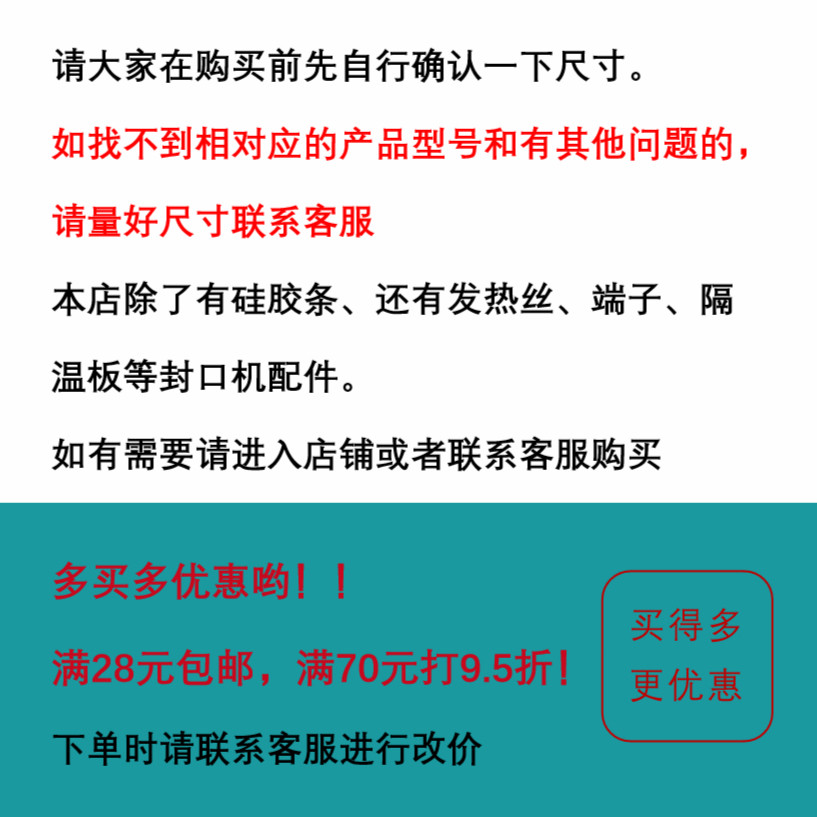 请大家在购买前先自行确认一下尺寸。

如找不到相对应的产品型号和有其他问题的，请量好尺寸联系客服

本店除了有硅胶条、还有发热丝、端子、隔温板等封口机配件。

如有需要请进入店铺或者联系客服购买

多买多优惠哟！！

满28元包邮，满70元打9.5折！

下单时请联系客服进行改价

买得多
更优惠